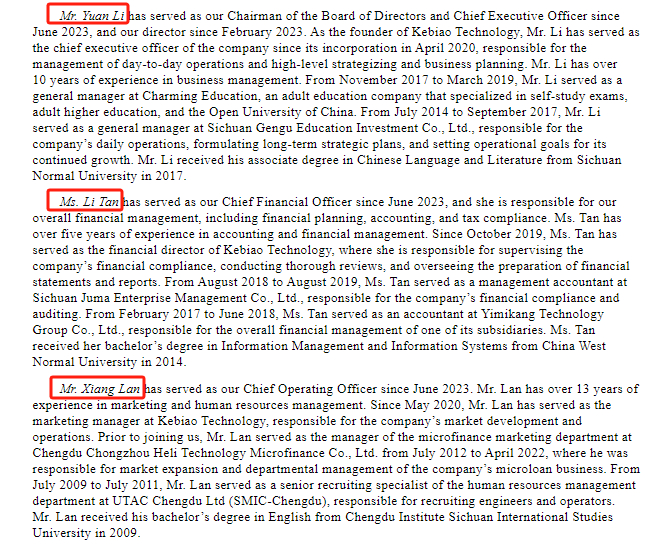 Mr. Yuan Li has served as our Chairman of the Board of Directors and Chief Executive Officer since June 2023, and our director since February 2023. As the founder of Kebiao Technology, Mr. Li has served as the chief executive officer of the company since its incorporation in April 2020, responsible for the management of day-to-day operations and high-level strategizing and business planning. Mr. Li has over 10 years of experience in business management. From November 2017 to March 2019, Mr. Li served as a general manager at Charming Education, an adult education company that specialized in self-study exams, adult higher education, and the Open University of China. From July 2014 to September 2017, Mr. Li served as a general manager at Sichuan Gengu Education Investment Co., Ltd., responsible for the company's daily operations, formulating long-term strategic plans, and setting operational goals for its continued growth. Mr. Li received his associate degree in Chinese Language and Literature from Sichuan Normal University in 2017.

Ms. Li Tan has served as our Chief Financial Officer since June 2023, and she is responsible for our overall financial management, including financial planning, accounting, and tax compliance. Ms. Tan has over five years of experience in accounting and financial management. Since October 2019, Ms. Tan has served as the financial director of Kebiao Technology, where she is responsible for supervising the company's financial compliance, conducting thorough reviews, and overseeing the preparation of financial statements and reports. From August 2018 to August 2019, Ms. Tan served as a management accountant at Sichuan Juma Enterprise Management Co., Ltd., responsible for the company's financial compliance and auditing. From February 2017 to June 2018, Ms. Tan served as an accountant at Yimikang Technology Group Co., Ltd., responsible for the overall financial management of one of its subsidiaries. Ms. Tan received her bachelor's degree in Information Management and Information Systems from China West Normal University in 2014.

Mr. Xiang Lan has served as our Chief Operating Officer since June 2023. Mr. Lan has over 13 years of experience in marketing and human resources management. Since May 2020, Mr. Lan has served as the marketing manager at Kebiao Technology, responsible for the company's market development and operations. Prior to joining us, Mr. Lan served as the manager of the microfinance marketing department at Chengdu Chongzhou Heli Technology Microfinance Co., Ltd. from July 2012 to April 2022, where he was responsible for market expansion and departmental management of the company's microloan business. From July 2009 to July 2011, Mr. Lan served as a senior recruiting specialist of the human resources management department at UTAC Chengdu Ltd (SMIC-Chengdu), responsible for recruiting engineers and operators. Mr. Lan received his bachelor's degree in English from Chengdu Institute Sichuan International Studies University in 2009.